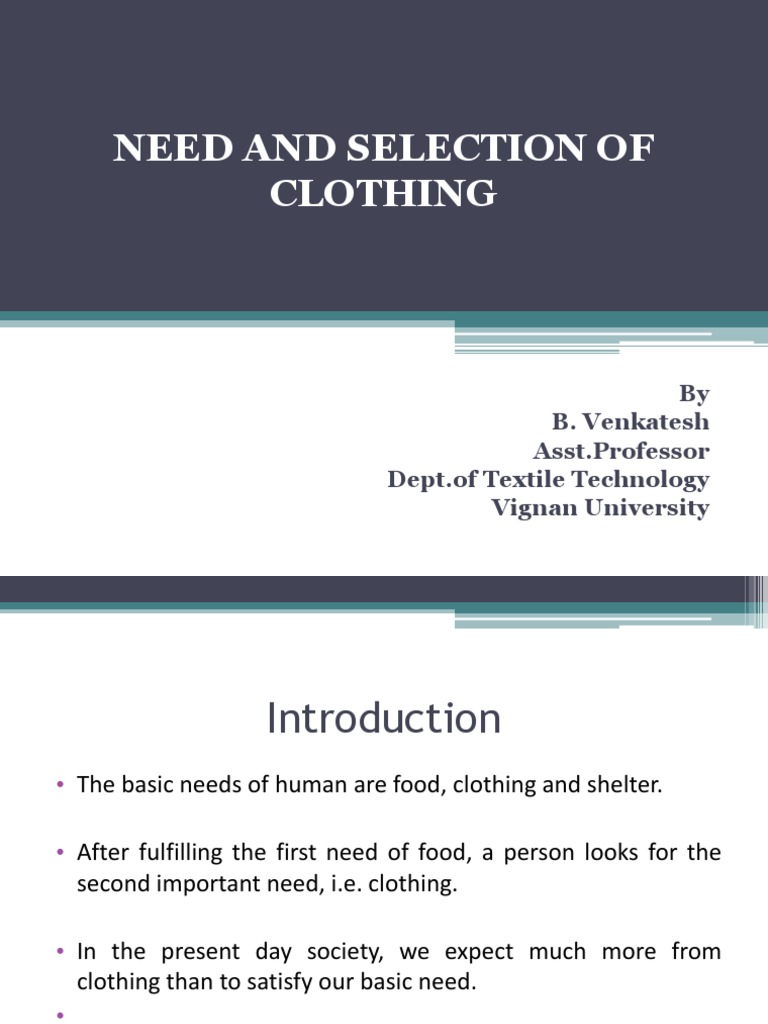 NEED AND SELECTION OF CLOTHING

By
B. Venkatesh
Asst.Professor
Dept.of Textile Technology
Vignan University

Introduction

• The basic needs of human are food, clothing and shelter.

• After fulfilling the first need of food, a person looks for the second important need, i.e. clothing.

• In the present day society, we expect much more from clothing than to satisfy our basic need.

•